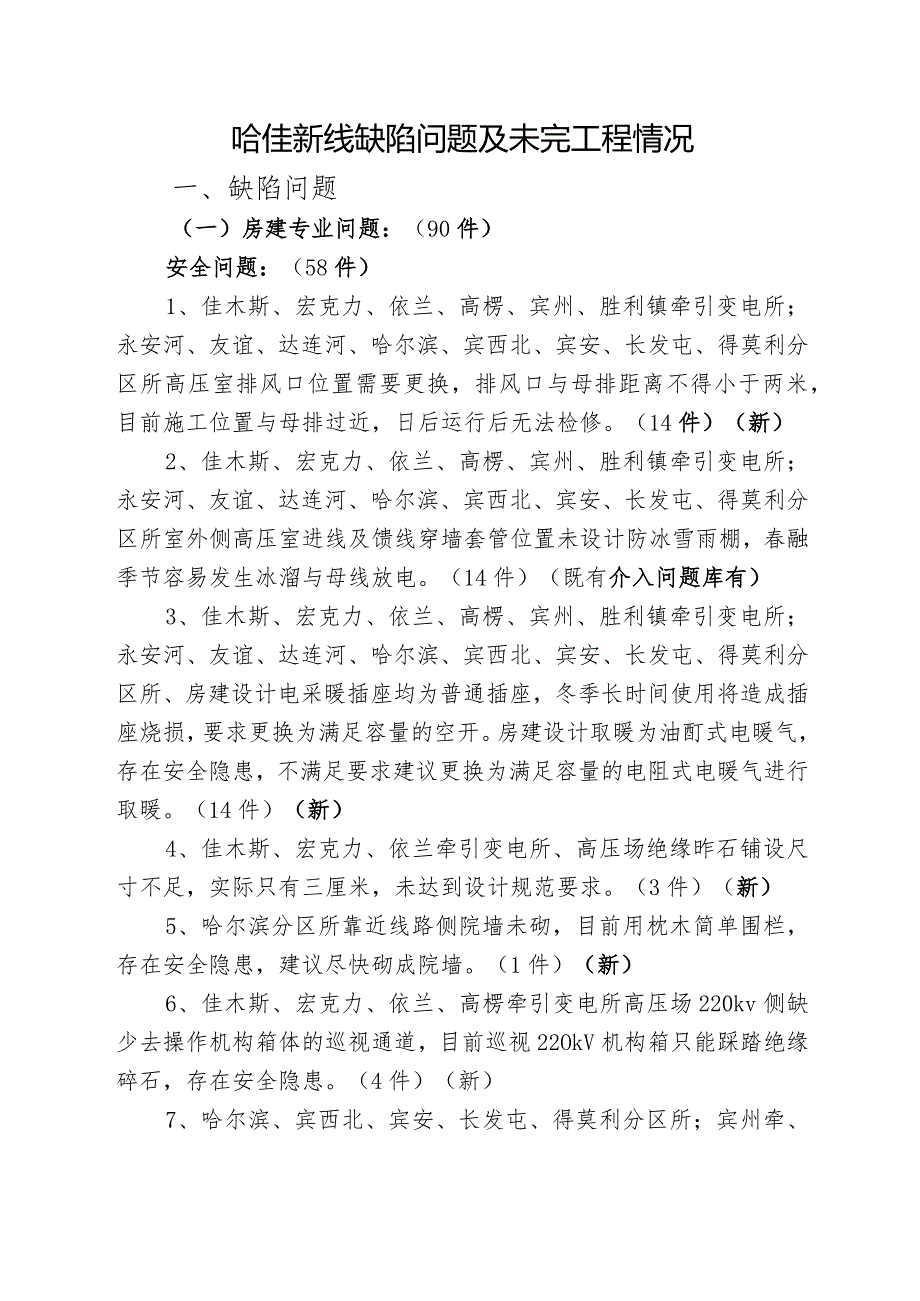 哈佳新线缺陷问题及未完工程情况

一、缺陷问题

（一）房建专业问题：（90件）

安全问题：（58件）

1、佳木斯、宏克力、依兰、高楞、宾州、胜利镇牵引变电所；永安河、友谊、达连河、哈尔滨、宾西北、宾安、长发屯、得莫利分区所高压室排风口位置需要更换，排风口与母排距离不得小于两米，目前施工位置与母排过近，日后运行后无法检修。（14件）（新）

2、佳木斯、宏克力、依兰、高楞、宾州、胜利镇牵引变电所；永安河、友谊、达连河、哈尔滨、宾西北、宾安、长发屯、得莫利分区所室外侧高压室进线及馈线穿墙套管位置未设计防冰雪雨棚，春融季节容易发生冰溜与母线放电。（14件）（既有介入问题库有）

3、佳木斯、宏克力、依兰、高楞、宾州、胜利镇牵引变电所；永安河、友谊、达连河、哈尔滨、宾西北、宾安、长发屯、得莫利分区所、房建设计电采暖插座均为普通插座，冬季长时间使用将造成插座烧损，要求更换为满足容量的空开。房建设计取暖为油酊式电暖气，存在安全隐患，不满足要求建议更换为满足容量的电阻式电暖气进行取暖。（14件）（新）

4、佳木斯、宏克力、依兰牵引变电所、高压场绝缘昨石铺设尺寸不足，实际只有三厘米，未达到设计规范要求。（3件）（新）

5、哈尔滨分区所靠近线路侧院墙未砌，目前用枕木简单围栏，存在安全隐患，建议尽快砌成院墙。（1件）（新）

6、佳木斯、宏克力、依兰、高楞牵引变电所高压场220kv侧缺少去操作机构箱体的巡视通道，目前巡视220kV机构箱只能踩踏绝缘碎石，存在安全隐患。（4件）（新）

7、哈尔滨、宾西北、宾安、长发屯、得莫利分区所；宾州牵、